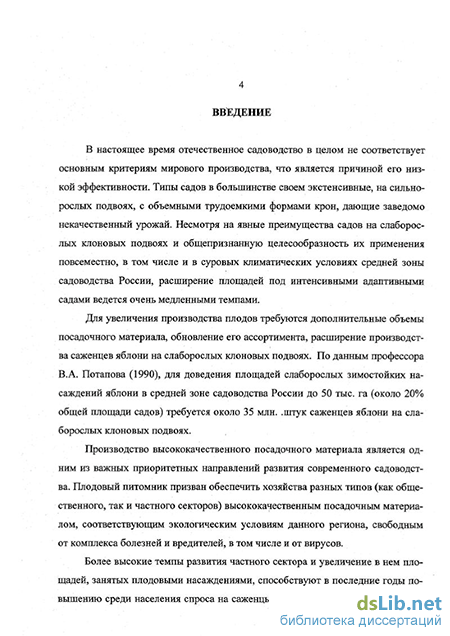 4

ВВЕДЕНИЕ

В настоящее время отечественное садоводство в целом не соответствует основным критериям мирового производства, что является причиной его низкой эффективности. Типы садов в большинстве своем экстенсивные, на сильнорослых подвоях, с объемными трудоемкими формами крон, дающие заведомо некачественный урожай. Несмотря на явные преимущества садов на слаборослых клоновых подвоях и общепризнанную целесообразность их применения повсеместно, в том числе и в суровых климатических условиях средней зоны садоводства России, расширение площадей под интенсивными адаптивными садами ведется очень медленными темпами.

Для увеличения производства плодов требуются дополнительные объемы посадочного материала, обновление его ассортимента, расширение производства саженцев яблони на слаборослых клоновых подвоях. По данным профессора В.А. Потапова (1990), для доведения площадей слаборослых зимостойких насаждений яблони в средней зоне садоводства России до 50 тыс. га (около 20% общей площади садов) требуется около 35 млн. .штук саженцев яблони на слаборослых клоновых подвоях.

Производство высококачественного посадочного материала является одним из важных приоритетных направлений развития современного садоводства. Плодовый питомник призван обеспечить хозяйства разных типов (как общественного, так и частного секторов) высококачественным посадочным материалом, соответствующим экологическим условиям данного региона, свободным от комплекса болезней и вредителей, в том числе и от вирусов.

Более высокие темпы развития частного сектора и увеличение в нем площадей, занятых плодовыми насаждениями, способствуют в последние годы повышению среди населения спроса на саженць

dsLib.net
библиотека диссертаций